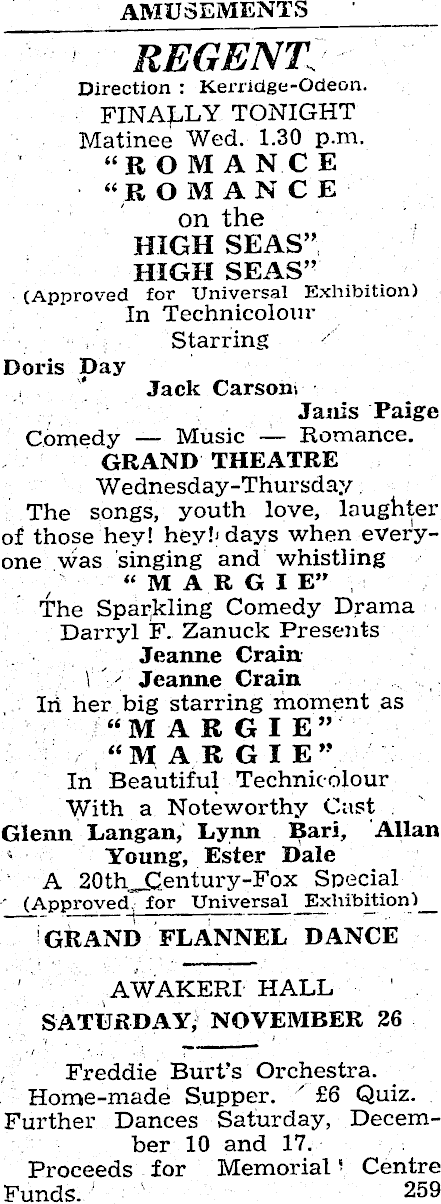 AMUSEMENTS

REGENT

Direction : Kerridge-Odeon.

FINALLY TONIGHT

Matinee Wed. 1.30 p.m.

"ROMANCE

"ROMANCE

on the

HIGH SEAS"

HIGH SEAS"

(Approved for Universal Exhibition)

In Technicolour

Starring

Doris Day

Jack Carson

Janis Paige

Comedy — Music — Romance.

GRAND THEATRE

Wednesday-Thursday

The songs, youth love, laughter of those hey! hey! days when everyone was singing and whistling

"MARGIE"

The Sparkling Comedy Drama

Darryl F. Zanuck Presents

Jeanne Crain

Jeanne Crain

In her big starring moment as

"MARGIE"

"MARGIE"

In Beautiful Technicolour

With a Noteworthy Cast

Glenn Langan, Lynn Bari, Allan Young, Ester Dale

A 20th Century-Fox Special

(Approved for Universal Exhibition)

GRAND FLANNEL DANCE

AWAKERI HALL

SATURDAY, NOVEMBER 26

Freddie Burt's Orchestra.

Home-made Supper. £6 Quiz.

Further Dances Saturday, December 10 and 17.

Proceeds for Memorial Centre Funds.

259